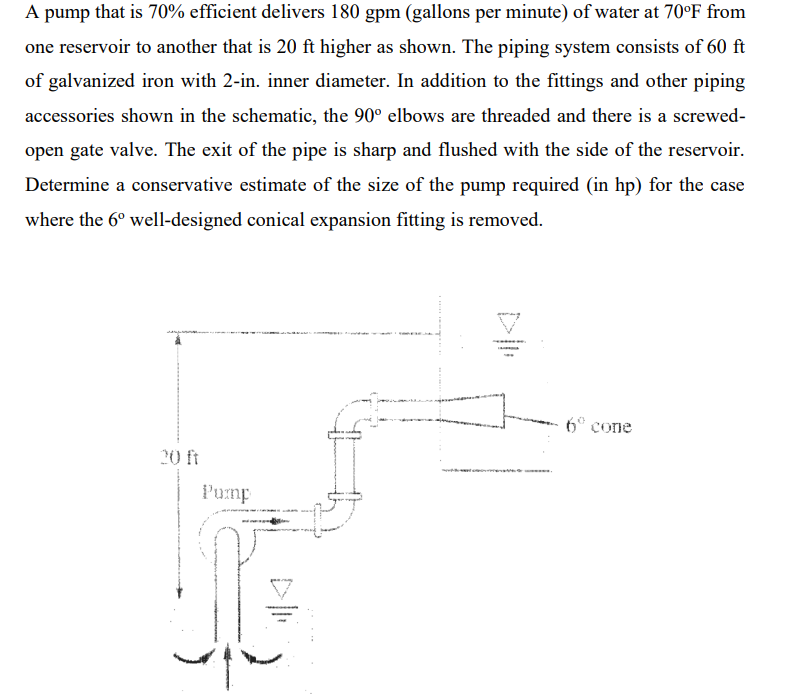 A pump that is 70% efficient delivers 180 gpm (gallons per minute) of water at 70°F from one reservoir to another that is 20 ft higher as shown. The piping system consists of 60 ft of galvanized iron with 2-in. inner diameter. In addition to the fittings and other piping accessories shown in the schematic, the 90° elbows are threaded and there is a screwed-open gate valve. The exit of the pipe is sharp and flushed with the side of the reservoir. Determine a conservative estimate of the size of the pump required (in hp) for the case where the 6° well-designed conical expansion fitting is removed.

6° cone

20 ft

Pump